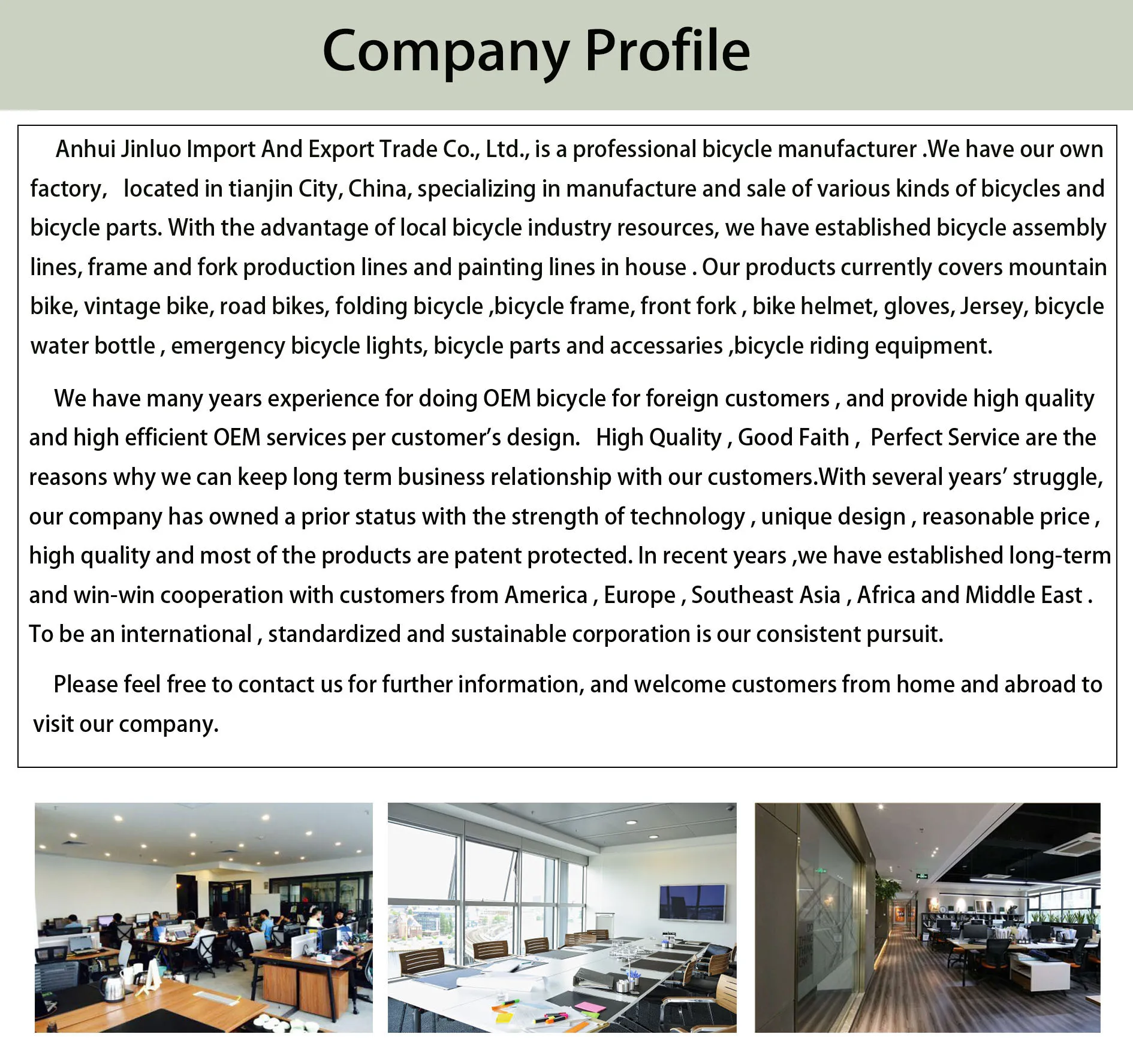 Company Profile

Anhui Jinluo Import And Export Trade Co., Ltd., is a professional bicycle manufacturer .We have our own factory, located in tianjin City, China, specializing in manufacture and sale of various kinds of bicycles and bicycle parts. With the advantage of local bicycle industry resources, we have established bicycle assembly lines, frame and fork production lines and painting lines in house . Our products currently covers mountain bike, vintage bike, road bikes, folding bicycle ,bicycle frame, front fork , bike helmet, gloves, Jersey, bicycle water bottle , emergency bicycle lights, bicycle parts and accessaries ,bicycle riding equipment.

We have many years experience for doing OEM bicycle for foreign customers , and provide high quality and high efficient OEM services per customer's design. High Quality , Good Faith , Perfect Service are the reasons why we can keep long term business relationship with our customers.With several years' struggle, our company has owned a prior status with the strength of technology , unique design , reasonable price , high quality and most of the products are patent protected. In recent years ,we have established long-term and win-win cooperation with customers from America , Europe , Southeast Asia , Africa and Middle East . To be an international , standardized and sustainable corporation is our consistent pursuit.

Please feel free to contact us for further information, and welcome customers from home and abroad to visit our company.